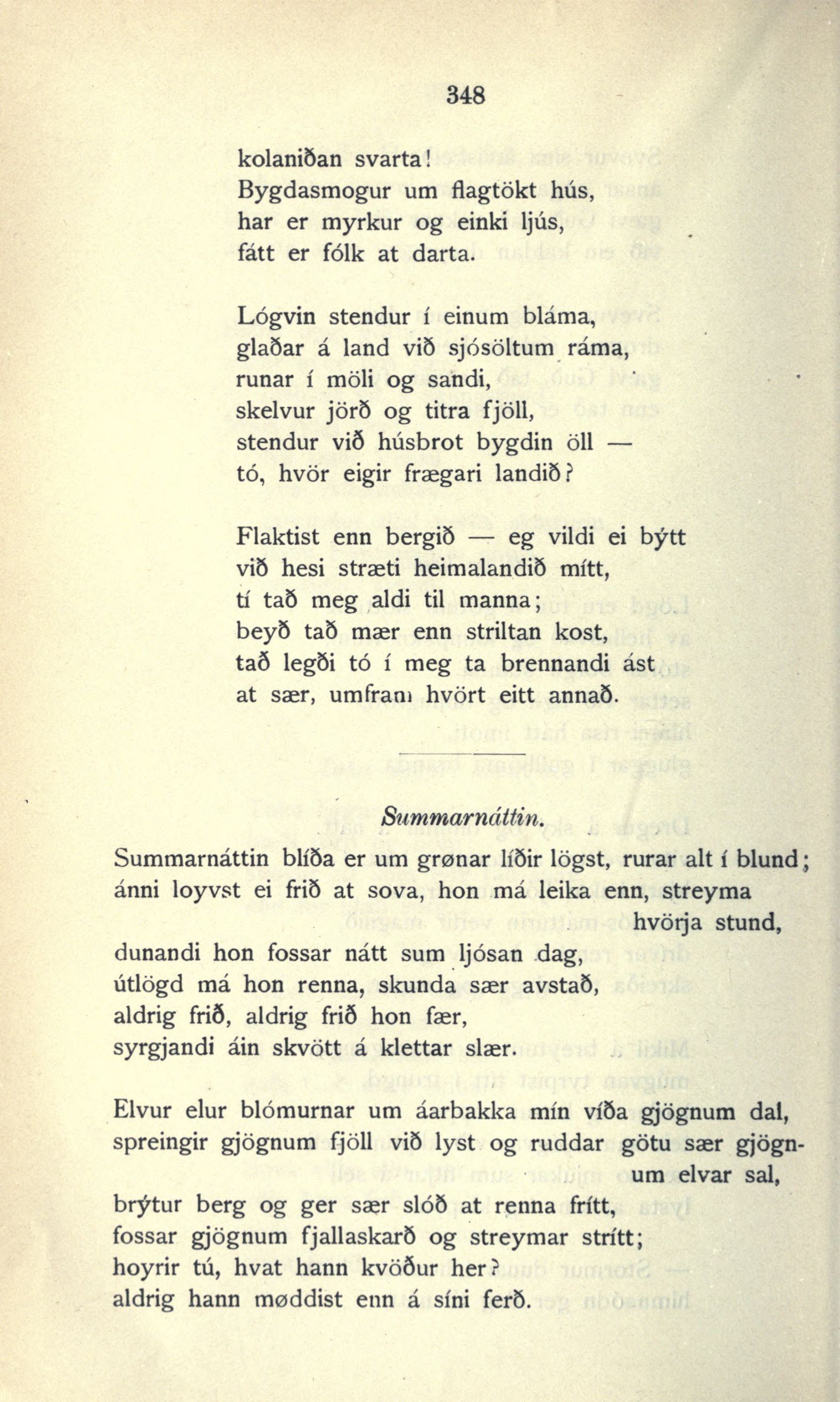 348

kolaniðan svarta!
Bygdasmogur um flagtökt hús,
har er myrkur og einki ljús,
fátt er fólk at darta.

Lógvin stendur í einum bláma,
glaðar á land við sjósöltum ráma,
runar í möli og sandi,
skelvur jörð og titra fjöll,
stendur við húsbrot bygdin öll —
tó, hvör eigir frægari landið?

Flaktist enn bergið — eg vildi ei býtt
við hesi stræti heimalandið mítt,
tí tað meg aldi til manna;
beyð tað mær enn striltan kost,
tað legði tó í meg ta brennandi ást
at sær, umfram hvört eitt annað.

Summarnáttin.

Summarnáttin blíða er um grønar líðir lögst, rurar alt í blund;
ánni loyvst ei frið at sova, hon má leika enn, streyma hvörja stund,
dunandi hon fossar nátt sum ljósan dag,
útlögd má hon renna, skunda sær avstað,
aldrig frið, aldrig frið hon fær,
syrgjandi áin skvött á klettar slær.

Elvur elur blómurnar um áarbakka mín víða gjögnum dal,
spreingir gjögnum fjöll við lyst og ruddar götu sær gjögnum elvar sal,
brýtur berg og ger sær slóð at renna frítt,
fossar gjögnum fjallaskarð og streymar strítt;
hoyrir tú, hvat hann kvöður her?
aldrig hann møddist enn á síni ferð.